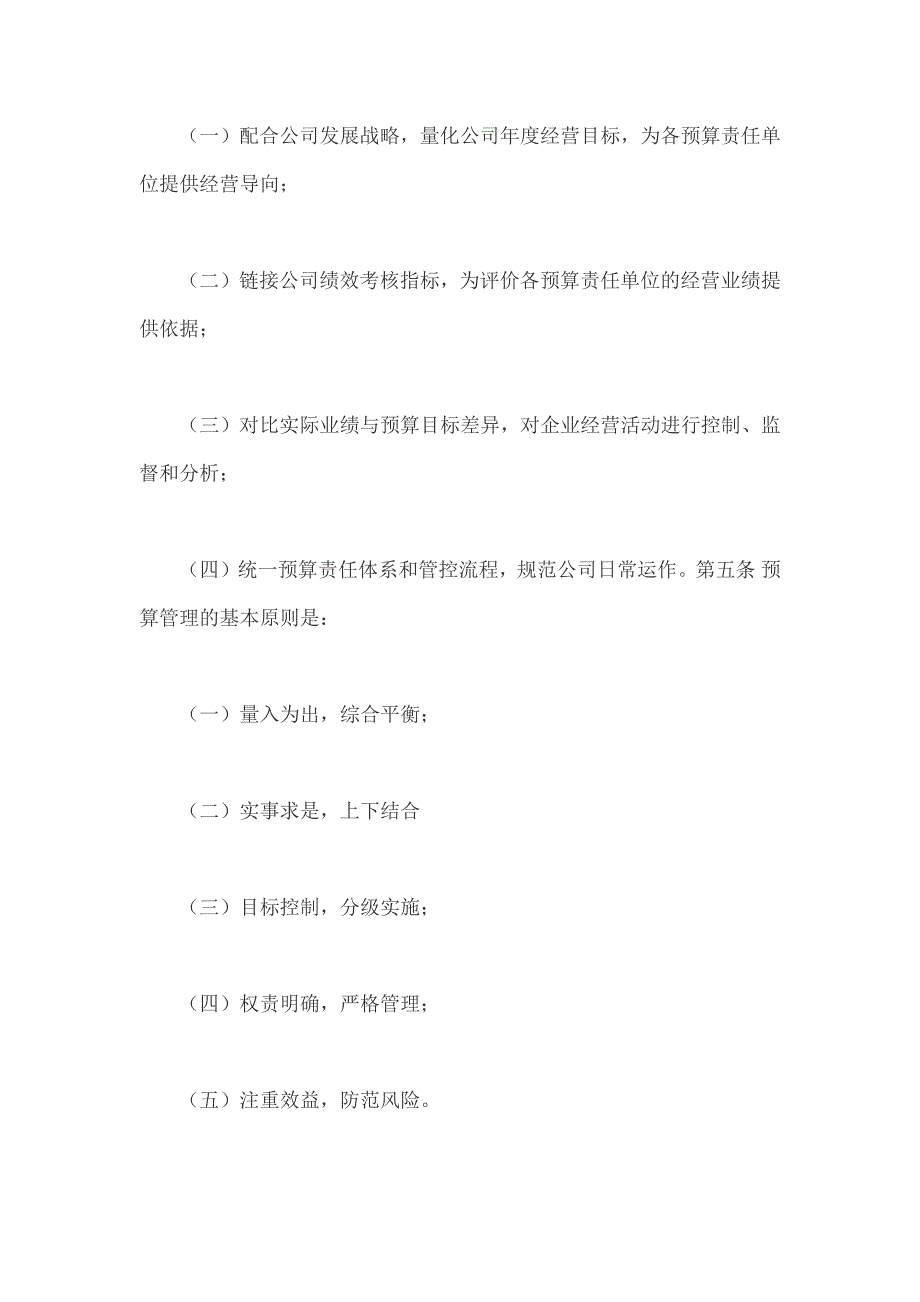 （一）配合公司发展战略，量化公司年度经营目标，为各预算责任单位提供经营导向；

（二）链接公司绩效考核指标，为评价各预算责任单位的经营业绩提供依据；

（三）对比实际业绩与预算目标差异，对企业经营活动进行控制、监督和分析；

（四）统一预算责任体系和管控流程，规范公司日常运作。第五条 预算管理的基本原则是：

（一）量入为出，综合平衡；

（二）实事求是，上下结合

（三）目标控制，分级实施；

（四）权责明确，严格管理；

（五）注重效益，防范风险。